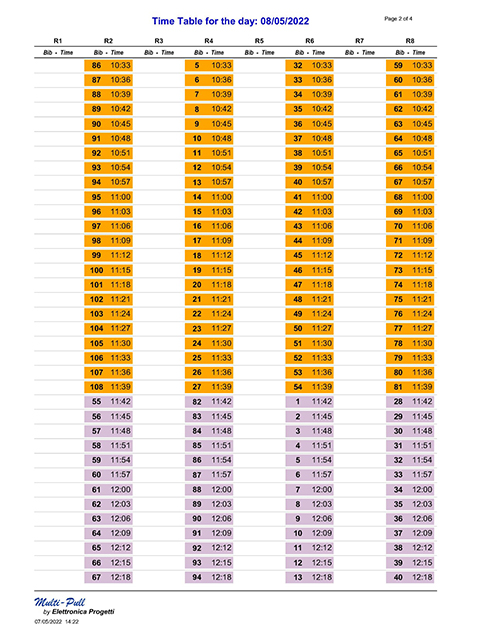 Time Table for the day: 08/05/2022

Page 2 of 4

| R1 | R2 | R3 | R4 | R5 | R6 | R7 | R8 |
|---|---|---|---|---|---|---|---|
| Bib - Time | Bib - Time | Bib - Time | Bib - Time | Bib - Time | Bib - Time | Bib - Time | Bib - Time |
| | 86 10:33 | | 5 10:33 | | 32 10:33 | | 59 10:33 |
| | 87 10:36 | | 6 10:36 | | 33 10:36 | | 60 10:36 |
| | 88 10:39 | | 7 10:39 | | 34 10:39 | | 61 10:39 |
| | 89 10:42 | | 8 10:42 | | 35 10:42 | | 62 10:42 |
| | 90 10:45 | | 9 10:45 | | 36 10:45 | | 63 10:45 |
| | 91 10:48 | | 10 10:48 | | 37 10:48 | | 64 10:48 |
| | 92 10:51 | | 11 10:51 | | 38 10:51 | | 65 10:51 |
| | 93 10:54 | | 12 10:54 | | 39 10:54 | | 66 10:54 |
| | 94 10:57 | | 13 10:57 | | 40 10:57 | | 67 10:57 |
| | 95 11:00 | | 14 11:00 | | 41 11:00 | | 68 11:00 |
| | 96 11:03 | | 15 11:03 | | 42 11:03 | | 69 11:03 |
| | 97 11:06 | | 16 11:06 | | 43 11:06 | | 70 11:06 |
| | 98 11:09 | | 17 11:09 | | 44 11:09 | | 71 11:09 |
| | 99 11:12 | | 18 11:12 | | 45 11:12 | | 72 11:12 |
| | 100 11:15 | | 19 11:15 | | 46 11:15 | | 73 11:15 |
| | 101 11:18 | | 20 11:18 | | 47 11:18 | | 74 11:18 |
| | 102 11:21 | | 21 11:21 | | 48 11:21 | | 75 11:21 |
| | 103 11:24 | | 22 11:24 | | 49 11:24 | | 76 11:24 |
| | 104 11:27 | | 23 11:27 | | 50 11:27 | | 77 11:27 |
| | 105 11:30 | | 24 11:30 | | 51 11:30 | | 78 11:30 |
| | 106 11:33 | | 25 11:33 | | 52 11:33 | | 79 11:33 |
| | 107 11:36 | | 26 11:36 | | 53 11:36 | | 80 11:36 |
| | 108 11:39 | | 27 11:39 | | 54 11:39 | | 81 11:39 |
| | 55 11:42 | | 82 11:42 | | 1 11:42 | | 28 11:42 |
| | 56 11:45 | | 83 11:45 | | 2 11:45 | | 29 11:45 |
| | 57 11:48 | | 84 11:48 | | 3 11:48 | | 30 11:48 |
| | 58 11:51 | | 85 11:51 | | 4 11:51 | | 31 11:51 |
| | 59 11:54 | | 86 11:54 | | 5 11:54 | | 32 11:54 |
| | 60 11:57 | | 87 11:57 | | 6 11:57 | | 33 11:57 |
| | 61 12:00 | | 88 12:00 | | 7 12:00 | | 34 12:00 |
| | 62 12:03 | | 89 12:03 | | 8 12:03 | | 35 12:03 |
| | 63 12:06 | | 90 12:06 | | 9 12:06 | | 36 12:06 |
| | 64 12:09 | | 91 12:09 | | 10 12:09 | | 37 12:09 |
| | 65 12:12 | | 92 12:12 | | 11 12:12 | | 38 12:12 |
| | 66 12:15 | | 93 12:15 | | 12 12:15 | | 39 12:15 |
| | 67 12:18 | | 94 12:18 | | 13 12:18 | | 40 12:18 |

Multi-Pull
by Elettronica Progetti
07/05/2022 14:22